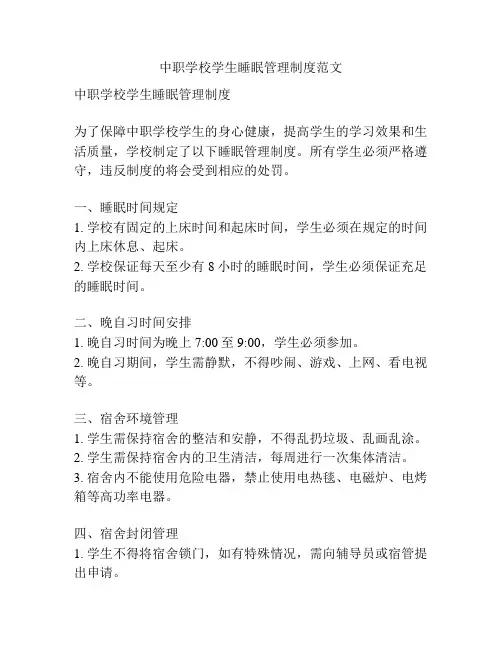 中职学校学生睡眠管理制度范文

中职学校学生睡眠管理制度

为了保障中职学校学生的身心健康，提高学生的学习效果和生活质量，学校制定了以下睡眠管理制度。所有学生必须严格遵守，违反制度的将会受到相应的处罚。

一、睡眠时间规定
1. 学校有固定的上床时间和起床时间，学生必须在规定的时间内上床休息、起床。
2. 学校保证每天至少有 8 小时的睡眠时间，学生必须保证充足的睡眠时间。

二、晚自习时间安排
1. 晚自习时间为晚上 7:00 至 9:00，学生必须参加。
2. 晚自习期间，学生需静默，不得吵闹、游戏、上网、看电视等。

三、宿舍环境管理
1. 学生需保持宿舍的整洁和安静，不得乱扔垃圾、乱画乱涂。
2. 学生需保持宿舍内的卫生清洁，每周进行一次集体清洁。
3. 宿舍内不能使用危险电器，禁止使用电热毯、电磁炉、电烤箱等高功率电器。

四、宿舍封闭管理
1. 学生不得将宿舍锁门，如有特殊情况，需向辅导员或宿管提出申请。